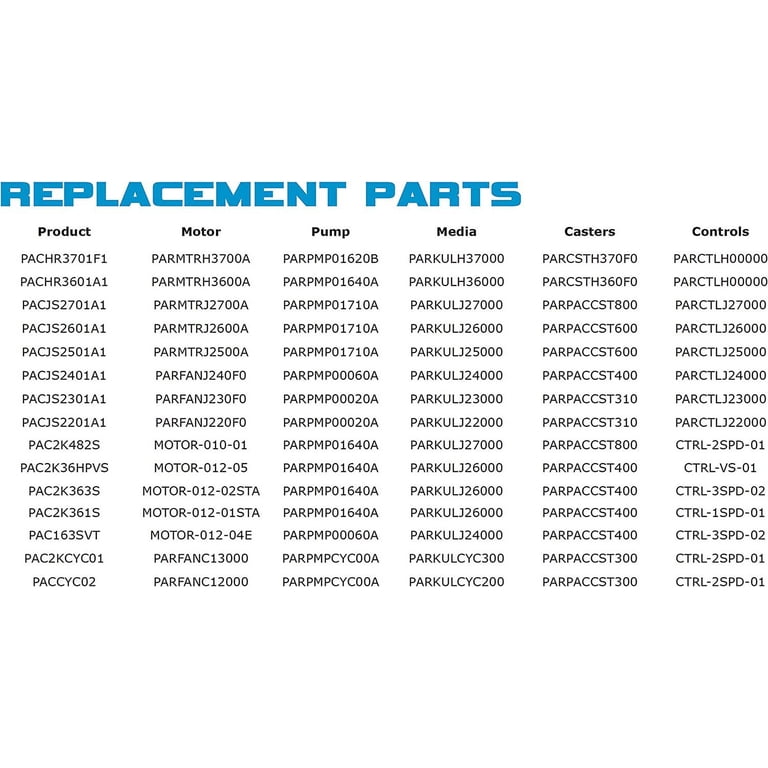 REPLACEMENT PARTS

| Product | Motor | Pump | Media | Casters | Controls |
|---|---|---|---|---|---|
| PACHR3701F1 | PARMTRH3700A | PARPMP01620B | PARKULH37000 | PARCSTH370F0 | PARCTLH00000 |
| PACHR3601A1 | PARMTRH3600A | PARPMP01640A | PARKULH36000 | PARCSTH360F0 | PARCTLH00000 |
| PACJS2701A1 | PARMTRJ2700A | PARPMP01710A | PARKULJ27000 | PARPACCST800 | PARCTLJ27000 |
| PACJS2601A1 | PARMTRJ2600A | PARPMP01710A | PARKULJ26000 | PARPACCST600 | PARCTLJ26000 |
| PACJS2501A1 | PARMTRJ2500A | PARPMP01710A | PARKULJ25000 | PARPACCST600 | PARCTLJ25000 |
| PACJS2401A1 | PARFANJ240F0 | PARPMP00060A | PARKULJ24000 | PARPACCST400 | PARCTLJ24000 |
| PACJS2301A1 | PARFANJ230F0 | PARPMP00020A | PARKULJ23000 | PARPACCST310 | PARCTLJ23000 |
| PACJS2201A1 | PARFANJ220F0 | PARPMP00020A | PARKULJ22000 | PARPACCST310 | PARCTLJ22000 |
| PAC2K482S | MOTOR-010-01 | PARPMP01640A | PARKULJ27000 | PARPACCST800 | CTRL-2SPD-01 |
| PAC2K36HPVS | MOTOR-012-05 | PARPMP01640A | PARKULJ26000 | PARPACCST400 | CTRL-VS-01 |
| PAC2K363S | MOTOR-012-02STA | PARPMP01640A | PARKULJ26000 | PARPACCST400 | CTRL-3SPD-02 |
| PAC2K361S | MOTOR-012-01STA | PARPMP01640A | PARKULJ26000 | PARPACCST400 | CTRL-1SPD-01 |
| PAC163SVT | MOTOR-012-04E | PARPMP00060A | PARKULJ24000 | PARPACCST400 | CTRL-3SPD-02 |
| PAC2KCYC01 | PARFANC13000 | PARPMPCYC00A | PARKULCYC300 | PARPACCST300 | CTRL-2SPD-01 |
| PACCYC02 | PARFANC12000 | PARPMPCYC00A | PARKULCYC200 | PARPACCST300 | CTRL-2SPD-01 |